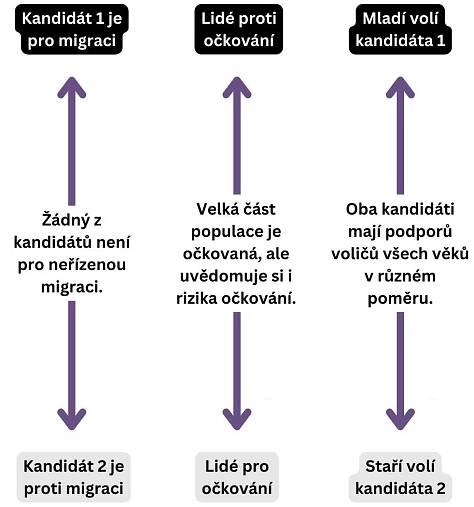 Kandidát 1 je pro migraci

Žádný z kandidátů není pro neřízenou migraci.

Kandidát 2 je proti migraci

Lidé proti očkování

Velká část populace je očkovaná, ale uvědomuje si i rizika očkování.

Lidé pro očkování

Mladí volí kandidáta 1

Oba kandidáti mají podporů voličů všech věků v různém poměru.

Staří volí kandidáta 2